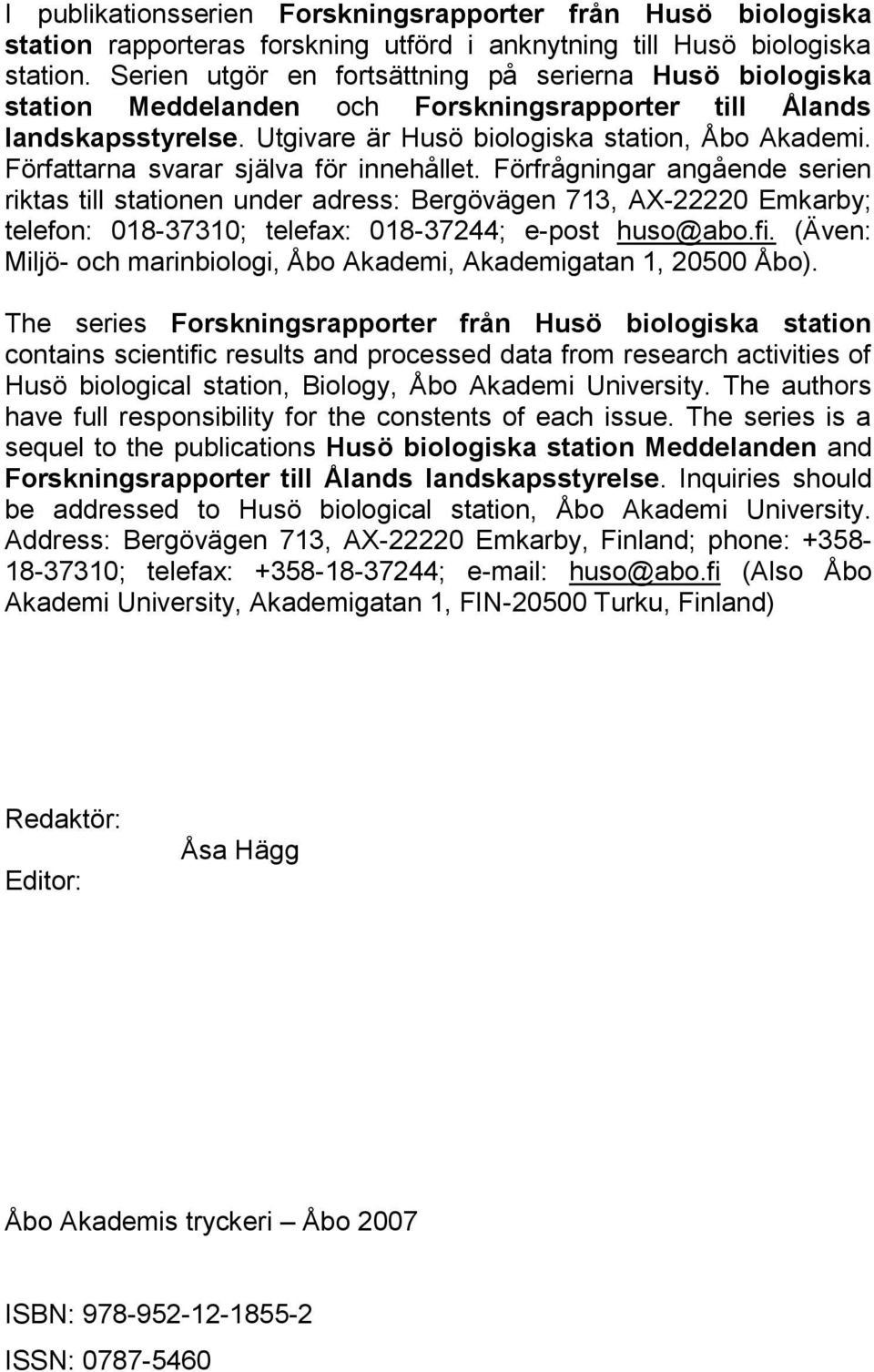 I publikationsserien Forskningsrapporter från Husö biologiska station rapporteras forskning utförd i anknytning till Husö biologiska station. Serien utgör en fortsättning på serierna Husö biologiska station Meddelanden och Forskningsrapporter till Ålands landskapsstyrelse. Utgivare är Husö biologiska station, Åbo Akademi. Författarna svarar själva för innehållet. Förfrågningar angående serien riktas till stationen under adress: Bergövägen 713, AX-22220 Emkarby; telefon: 018-37310; telefax: 018-37244; e-post huso@abo.fi. (Även: Miljö- och marinbiologi, Åbo Akademi, Akademigatan 1, 20500 Åbo).

The series Forskningsrapporter från Husö biologiska station contains scientific results and processed data from research activities of Husö biological station, Biology, Åbo Akademi University. The authors have full responsibility for the constents of each issue. The series is a sequel to the publications Husö biologiska station Meddelanden and Forskningsrapporter till Ålands landskapsstyrelse. Inquiries should be addressed to Husö biological station, Åbo Akademi University. Address: Bergövägen 713, AX-22220 Emkarby, Finland; phone: +358-18-37310; telefax: +358-18-37244; e-mail: huso@abo.fi (Also Åbo Akademi University, Akademigatan 1, FIN-20500 Turku, Finland)

Redaktör:
Åsa Hägg
Editor:

Åbo Akademis tryckeri – Åbo 2007

ISBN: 978-952-12-1855-2

ISSN: 0787-5460